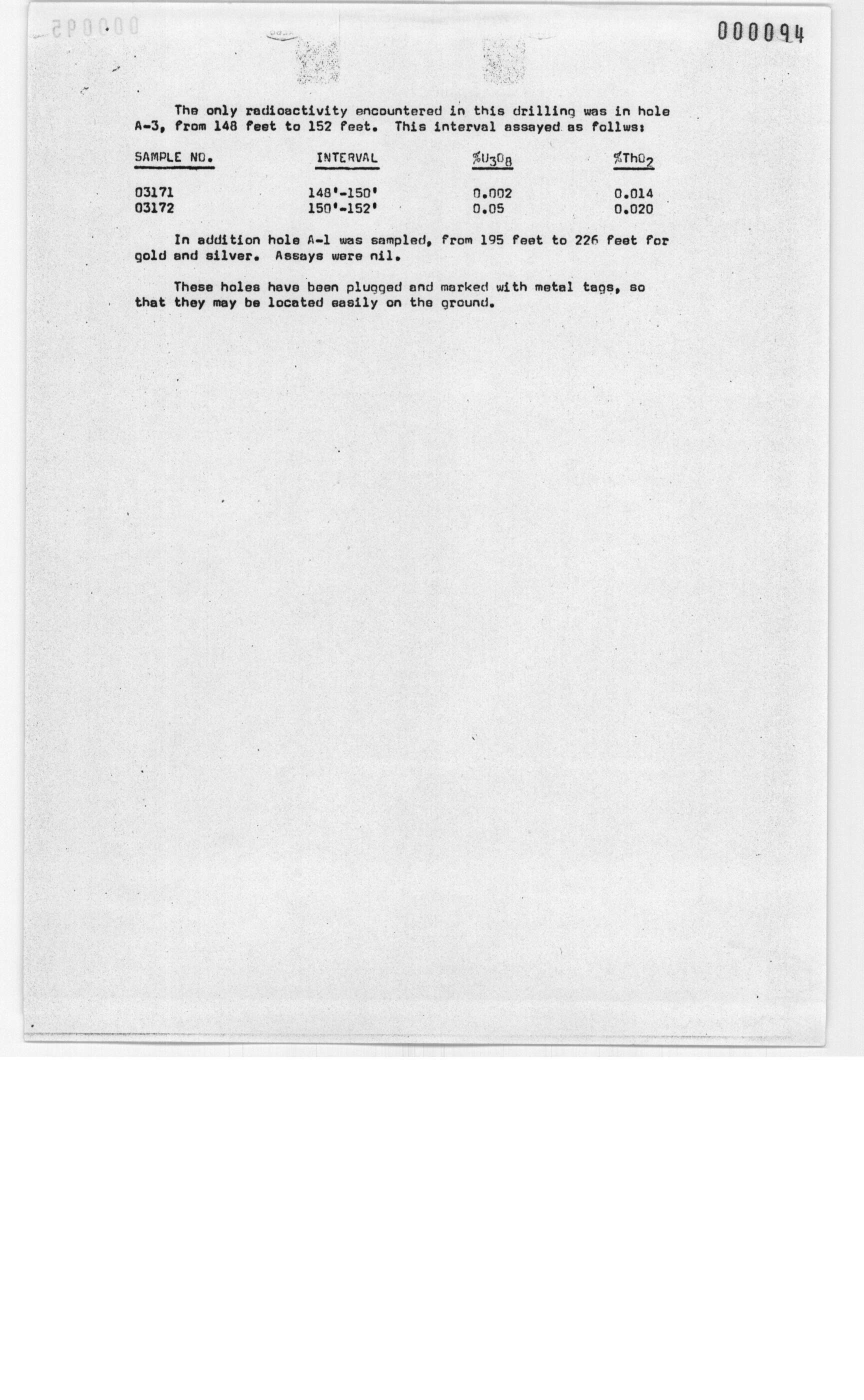 000094

The only radioactivity encountered in this drilling was in hole A-3, from 148 feet to 152 feet. This interval assayed as follws:

| SAMPLE NO. | INTERVAL | $\%U_3O_8$ | $\%ThO_2$ |
|---|---|---|---|
| 03171 | 148'-150' | 0.002 | 0.014 |
| 03172 | 150'-152' | 0.05 | 0.020 |

In addition hole A-1 was sampled, from 195 feet to 226 feet for gold and silver. Assays were nil.

These holes have been plugged and marked with metal tags, so that they may be located easily on the ground.